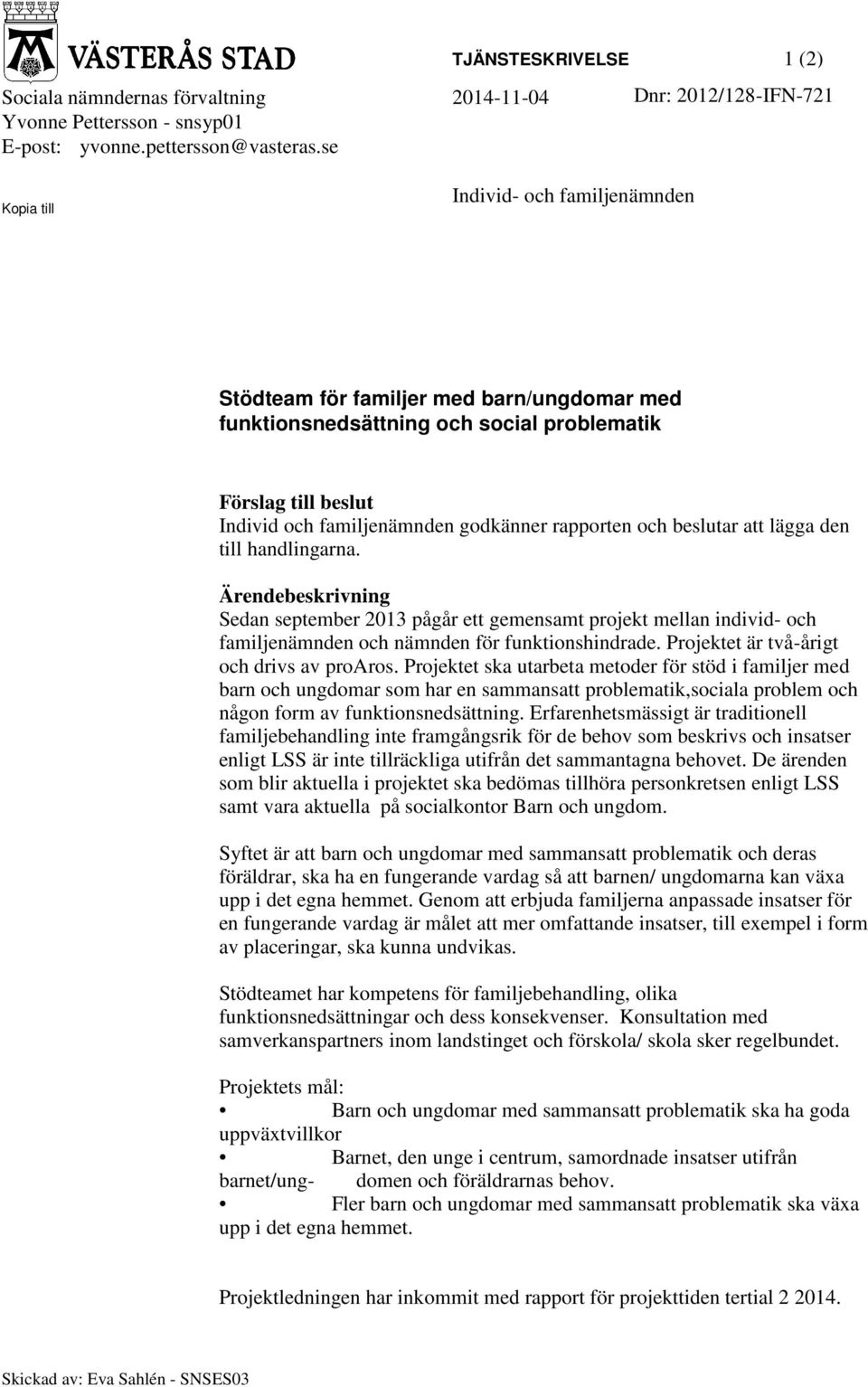 VÄSTERÅS STAD

TJÄNSTESKRIVELSE 1 (2)

Sociala nämndernas förvaltning
Yvonne Pettersson - snsyp01
E-post: yvonne.pettersson@vasteras.se

2014-11-04

Dnr: 2012/128-IFN-721

Kopia till

Individ- och familjenämnden

Stödteam för familjer med barn/ungdomar med funktionsnedsättning och social problematik

Förslag till beslut
Individ och familjenämnden godkänner rapporten och beslutar att lägga den till handlingarna.

Ärendebeskrivning
Sedan september 2013 pågår ett gemensamt projekt mellan individ- och familjenämnden och nämnden för funktionshindrade. Projektet är två-årigt och drivs av proAros. Projektet ska utarbeta metoder för stöd i familjer med barn och ungdomar som har en sammansatt problematik,sociala problem och någon form av funktionsnedsättning. Erfarenhetsmässigt är traditionell familjebehandling inte framgångsrik för de behov som beskrivs och insatser enligt LSS är inte tillräckliga utifrån det sammantagna behovet. De ärenden som blir aktuella i projektet ska bedömas tillhöra personkretsen enligt LSS samt vara aktuella på socialkontor Barn och ungdom.

Syftet är att barn och ungdomar med sammansatt problematik och deras föräldrar, ska ha en fungerande vardag så att barnen/ ungdomarna kan växa upp i det egna hemmet. Genom att erbjuda familjerna anpassade insatser för en fungerande vardag är målet att mer omfattande insatser, till exempel i form av placeringar, ska kunna undvikas.

Stödteamet har kompetens för familjebehandling, olika funktionsnedsättningar och dess konsekvenser. Konsultation med samverkanspartners inom landstinget och förskola/ skola sker regelbundet.

Projektets mål:
• Barn och ungdomar med sammansatt problematik ska ha goda uppväxtvillkor
• Barnet, den unge i centrum, samordnade insatser utifrån barnet/ung- domen och föräldrarnas behov.
• Fler barn och ungdomar med sammansatt problematik ska växa upp i det egna hemmet.

Projektledningen har inkommit med rapport för projekttiden tertial 2 2014.

Skickad av: Eva Sahlén - SNSES03